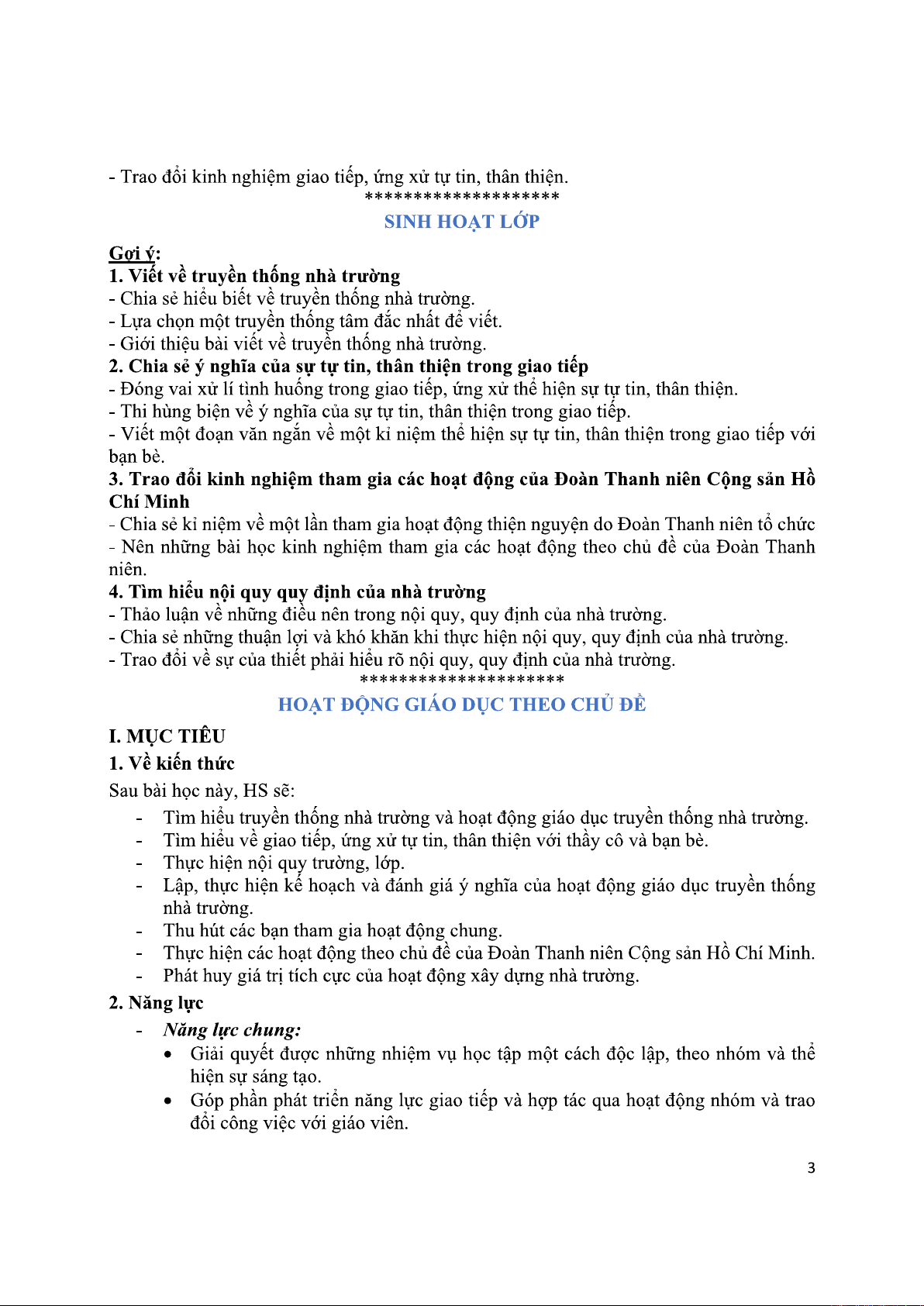 - Trao đổi kinh nghiệm giao tiếp, ứng xử tự tin, thân thiện.
********************
SINH HOẠT LỚP

Gợi ý:
1. Viết về truyền thống nhà trường
- Chia sẻ hiểu biết về truyền thống nhà trường.
- Lựa chọn một truyền thống tâm đắc nhất để viết.
- Giới thiệu bài viết về truyền thống nhà trường.
2. Chia sẻ ý nghĩa của sự tự tin, thân thiện trong giao tiếp
- Đóng vai xử lí tình huống trong giao tiếp, ứng xử thể hiện sự tự tin, thân thiện.
- Thi hùng biện về ý nghĩa của sự tự tin, thân thiện trong giao tiếp.
- Viết một đoạn văn ngắn về một kỉ niệm thể hiện sự tự tin, thân thiện trong giao tiếp với bạn bè.
3. Trao đổi kinh nghiệm tham gia các hoạt động của Đoàn Thanh niên Cộng sản Hồ Chí Minh
- Chia sẻ kỉ niệm về một lần tham gia hoạt động thiện nguyện do Đoàn Thanh niên tổ chức
- Nên những bài học kinh nghiệm tham gia các hoạt động theo chủ đề của Đoàn Thanh niên.
4. Tìm hiểu nội quy quy định của nhà trường
- Thảo luận về những điều nên trong nội quy, quy định của nhà trường.
- Chia sẻ những thuận lợi và khó khăn khi thực hiện nội quy, quy định của nhà trường.
- Trao đổi về sự của thiết phải hiểu rõ nội quy, quy định của nhà trường.
*********************
HOẠT ĐỘNG GIÁO DỤC THEO CHỦ ĐỀ

I. MỤC TIÊU
1. Về kiến thức
Sau bài học này, HS sẽ:
- Tìm hiểu truyền thống nhà trường và hoạt động giáo dục truyền thống nhà trường.
- Tìm hiểu về giao tiếp, ứng xử tự tin, thân thiện với thầy cô và bạn bè.
- Thực hiện nội quy trường, lớp.
- Lập, thực hiện kế hoạch và đánh giá ý nghĩa của hoạt động giáo dục truyền thống nhà trường.
- Thu hút các bạn tham gia hoạt động chung.
- Thực hiện các hoạt động theo chủ đề của Đoàn Thanh niên Cộng sản Hồ Chí Minh.
- Phát huy giá trị tích cực của hoạt động xây dựng nhà trường.
2. Năng lực
- Năng lực chung:
• Giải quyết được những nhiệm vụ học tập một cách độc lập, theo nhóm và thể hiện sự sáng tạo.
• Góp phần phát triển năng lực giao tiếp và hợp tác qua hoạt động nhóm và trao đổi công việc với giáo viên.

3